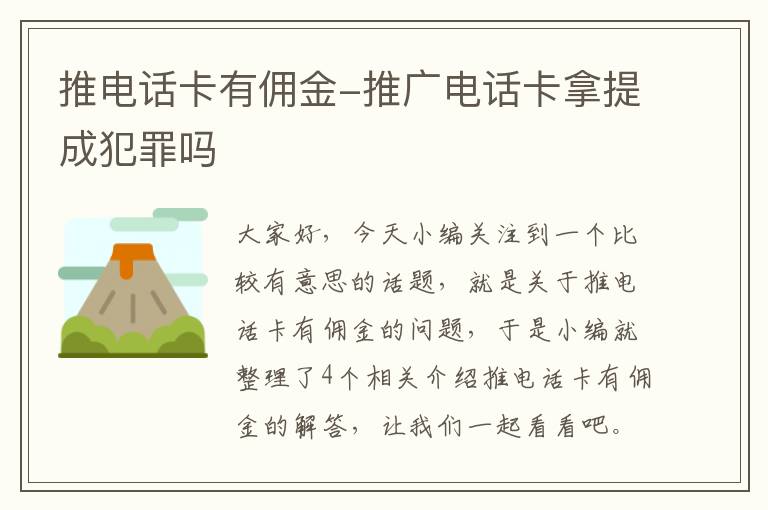 推电话卡有佣金–推广电话卡拿提成犯罪吗

大家好，今天小编关注到一个比较有意思的话题，就是关于推电话卡有佣金的问题，于是小编就整理了4个相关介绍推电话卡有佣金的解答，让我们一起看看吧。